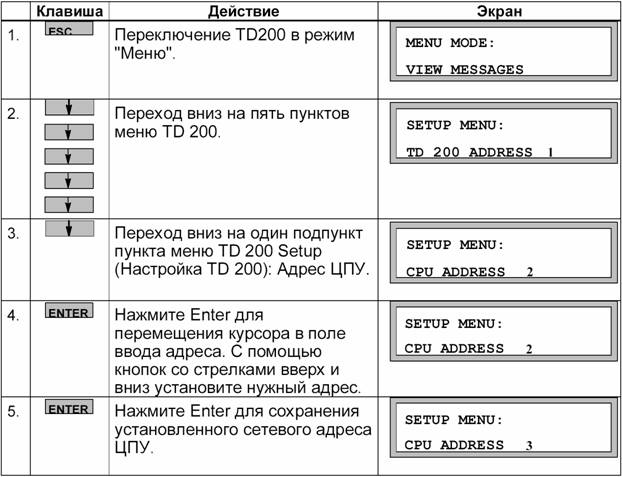 | | Клавиша | Действие | Экран |
|---|---|---|---|
| 1. | ESC | Переключение TD200 в режим "Меню". | MENU MODE: VIEW MESSAGES |
| 2. | | Переход вниз на пять пунктов меню TD 200. | SETUP MENU: TD 200 ADDRESS 1 |
| 3. | | Переход вниз на один подпункт пункта меню TD 200 Setup (Настройка TD 200): Адрес ЦПУ. | SETUP MENU: CPU ADDRESS 2 |
| 4. | ENTER | Нажмите Enter для перемещения курсора в поле ввода адреса. С помощью кнопок со стрелками вверх и вниз установите нужный адрес. | SETUP MENU: CPU ADDRESS 2 |
| 5. | ENTER | Нажмите Enter для сохранения установленного сетевого адреса ЦПУ. | SETUP MENU: CPU ADDRESS 3 |